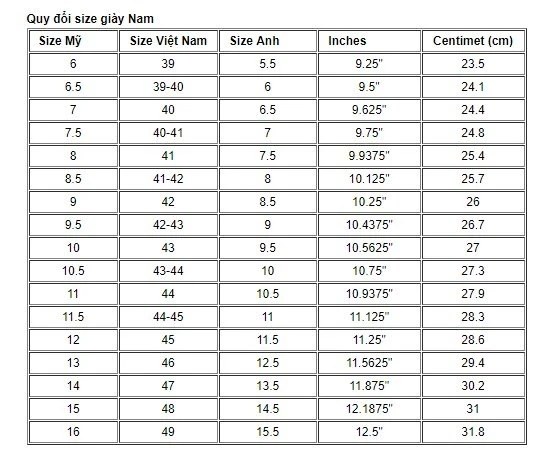 Quy đổi size giày Nam

| Size Mỹ | Size Việt Nam | Size Anh | Inches | Centimet (cm) |
|---|---|---|---|---|
| 6 | 39 | 5.5 | 9.25" | 23.5 |
| 6.5 | 39-40 | 6 | 9.5" | 24.1 |
| 7 | 40 | 6.5 | 9.625" | 24.4 |
| 7.5 | 40-41 | 7 | 9.75" | 24.8 |
| 8 | 41 | 7.5 | 9.9375" | 25.4 |
| 8.5 | 41-42 | 8 | 10.125" | 25.7 |
| 9 | 42 | 8.5 | 10.25" | 26 |
| 9.5 | 42-43 | 9 | 10.4375" | 26.7 |
| 10 | 43 | 9.5 | 10.5625" | 27 |
| 10.5 | 43-44 | 10 | 10.75" | 27.3 |
| 11 | 44 | 10.5 | 10.9375" | 27.9 |
| 11.5 | 44-45 | 11 | 11.125" | 28.3 |
| 12 | 45 | 11.5 | 11.25" | 28.6 |
| 13 | 46 | 12.5 | 11.5625" | 29.4 |
| 14 | 47 | 13.5 | 11.875" | 30.2 |
| 15 | 48 | 14.5 | 12.1875" | 31 |
| 16 | 49 | 15.5 | 12.5" | 31.8 |